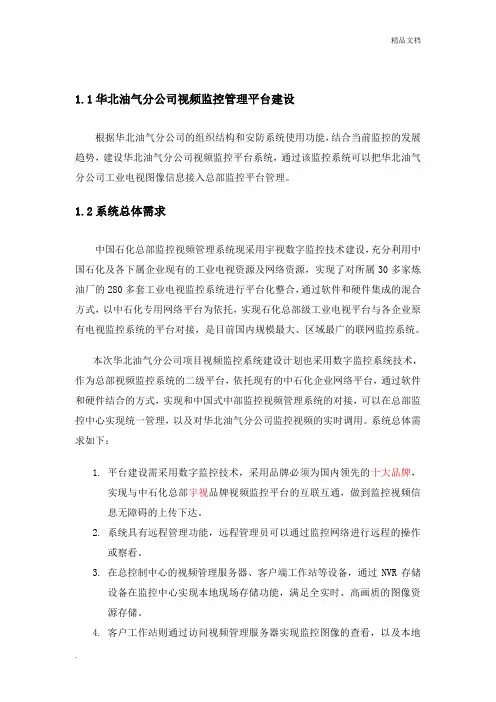 精品文档

1.1 华北油气分公司视频监控管理平台建设

根据华北油气分公司的组织结构和安防系统使用功能，结合当前监控的发展趋势，建设华北油气分公司视频监控平台系统，通过该监控系统可以把华北油气分公司工业电视图像信息接入总部监控平台管理。

1.2 系统总体需求

中国石化总部监控视频管理系统现采用宇视数字监控技术建设，充分利用中国石化及各下属企业现有的工业电视资源及网络资源，实现了对所属 30 多家炼油厂的 280 多套工业电视监控系统进行平台化整合，通过软件和硬件集成的混合方式，以中石化专用网络平台为依托，实现石化总部级工业电视平台与各企业原有电视监控系统的平台对接，是目前国内规模最大、区域最广的联网监控系统。

本次华北油气分公司项目视频监控系统建设计划也采用数字监控系统技术，作为总部视频监控系统的二级平台，依托现有的中石化企业网络平台，通过软件和硬件结合的方式，实现和中国式中部监控视频管理系统的对接，可以在总部监控中心实现统一管理，以及对华北油气分公司监控视频的实时调用。系统总体需求如下：

1. 平台建设需采用数字监控技术，采用品牌必须为国内领先的十大品牌，实现与中石化总部宇视品牌视频监控平台的互联互通，做到监控视频信息无障碍的上传下达。
2. 系统具有远程管理功能，远程管理员可以通过监控网络进行远程的操作或察看。
3. 在总控制中心的视频管理服务器、客户端工作站等设备，通过 NVR 存储设备在监控中心实现本地现场存储功能，满足全实时、高画质的图像资源存储。
4. 客户工作站则通过访问视频管理服务器实现监控图像的查看，以及本地

.